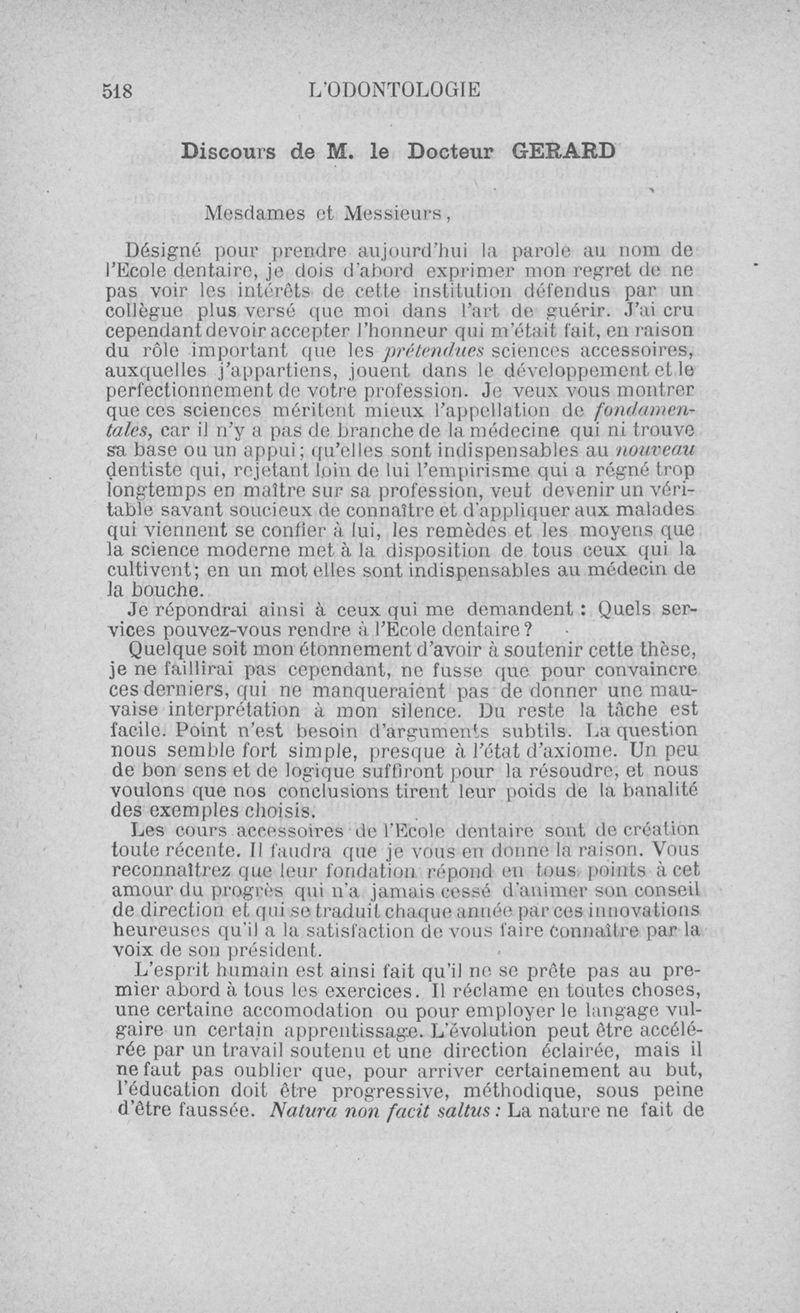 518 L'ODONTOLOGIE

Discours de M. le Docteur GERARD

Mesdames et Messieurs,

Désigné pour prendre aujourd'hui la parole au nom de l'Ecole dentaire, je dois d'abord exprimer mon regret de ne pas voir les intérêts de cette institution défendus par un collègue plus versé que moi dans l'art de guérir. J'ai cru cependant devoir accepter l'honneur qui m'était fait, en raison du rôle important que les prétendues sciences accessoires, auxquelles j'appartiens, jouent dans le développement et le perfectionnement de votre profession. Je veux vous montrer que ces sciences méritent mieux l'appellation de fondamentales, car il n'y a pas de branche de la médecine qui ni trouve sa base ou un appui; qu'elles sont indispensables au nouveau dentiste qui, rejetant loin de lui l'empirisme qui a régné trop longtemps en maître sur sa profession, veut devenir un véritable savant soucieux de connaître et d'appliquer aux malades qui viennent se confier à lui, les remèdes et les moyens que la science moderne met à la disposition de tous ceux qui la cultivent; en un mot elles sont indispensables au médecin de la bouche.

Je répondrai ainsi à ceux qui me demandent : Quels services pouvez-vous rendre à l'Ecole dentaire?

Quelque soit mon étonnement d'avoir à soutenir cette thèse, je ne faillirai pas cependant, ne fusse que pour convaincre ces derniers, qui ne manqueraient pas de donner une mauvaise interprétation à mon silence. Du reste la tâche est facile. Point n'est besoin d'arguments subtils. La question nous semble fort simple, presque à l'état d'axiome. Un peu de bon sens et de logique suffiront pour la résoudre, et nous voulons que nos conclusions tirent leur poids de la banalité des exemples choisis.

Les cours accessoires de l'Ecole dentaire sont de création toute récente. Il faudra que je vous en donne la raison. Vous reconnaîtrez que leur fondation répond en tous points à cet amour du progrès qui n'a jamais cessé d'animer son conseil de direction et qui se traduit chaque année par ces innovations heureuses qu'il a la satisfaction de vous faire connaître par la voix de son président.

L'esprit humain est ainsi fait qu'il ne se prête pas au premier abord à tous les exercices. Il réclame en toutes choses, une certaine accomodation ou pour employer le langage vulgaire un certain apprentissage. L'évolution peut être accélérée par un travail soutenu et une direction éclairée, mais il ne faut pas oublier que, pour arriver certainement au but, l'éducation doit être progressive, méthodique, sous peine d'être faussée. Natura non facit saltus : La nature ne fait de